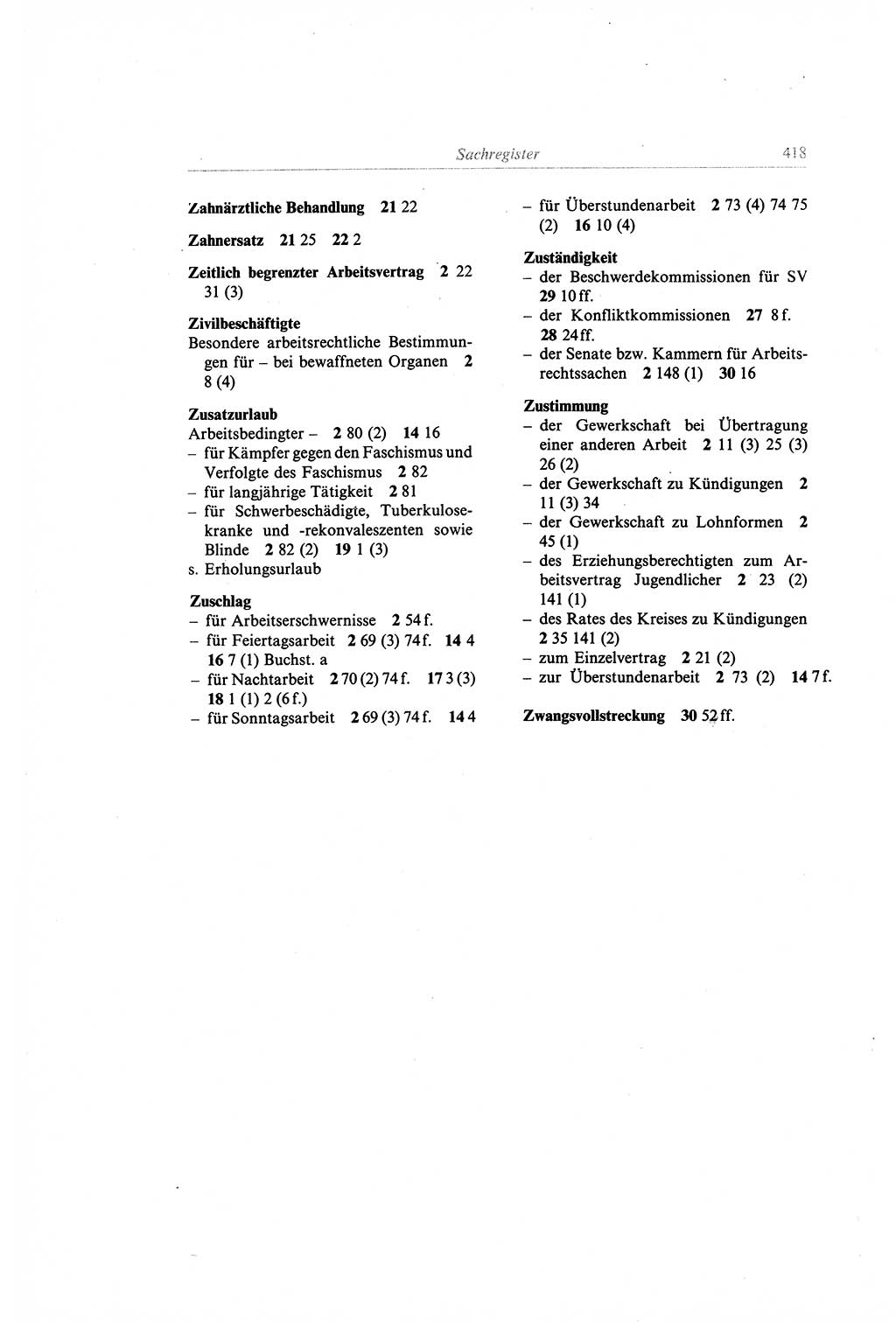 Sachregister 418

Zahnärztliche Behandlung 21 22

Zahnersatz 21 25 22 2

Zeitlich begrenzter Arbeitsvertrag 2 22 31 (3)

Zivilbeschäftigte
Besondere arbeitsrechtliche Bestimmungen für – bei bewaffneten Organen 2 8 (4)

Zusatzurlaub
Arbeitsbedingter – 2 80 (2) 14 16
– für Kämpfer gegen den Faschismus und Verfolgte des Faschismus 2 82
– für langjährige Tätigkeit 2 81
– für Schwerbeschädigte, Tuberkulosekranke und -rekonvaleszenten sowie Blinde 2 82 (2) 19 1 (3)
s. Erholungsurlaub

Zuschlag
– für Arbeitserschwernisse 2 54 f.
– für Feiertagsarbeit 2 69 (3) 74 f. 14 4 16 7 (1) Buchst. a
– für Nachtarbeit 2 70 (2) 74 f. 17 3 (3) 18 1 (1) 2 (6 f.)
– für Sonntagsarbeit 2 69 (3) 74 f. 14 4
– für Überstundenarbeit 2 73 (4) 74 75 (2) 16 10 (4)

Zuständigkeit
– der Beschwerdekommissionen für SV 29 10 ff.
– der Konfliktkommissionen 27 8 f. 28 24 ff.
– der Senate bzw. Kammern für Arbeitsrechtssachen 2 148 (1) 30 16

Zustimmung
– der Gewerkschaft bei Übertragung einer anderen Arbeit 2 11 (3) 25 (3) 26 (2)
– der Gewerkschaft zu Kündigungen 2 11 (3) 34
– der Gewerkschaft zu Lohnformen 2 45 (1)
– des Erziehungsberechtigten zum Arbeitsvertrag Jugendlicher 2 23 (2) 141 (1)
– des Rates des Kreises zu Kündigungen 2 35 141 (2)
– zum Einzelvertrag 2 21 (2)
– zur Überstundenarbeit 2 73 (2) 14 7 f.

Zwangsvollstreckung 30 52 ff.